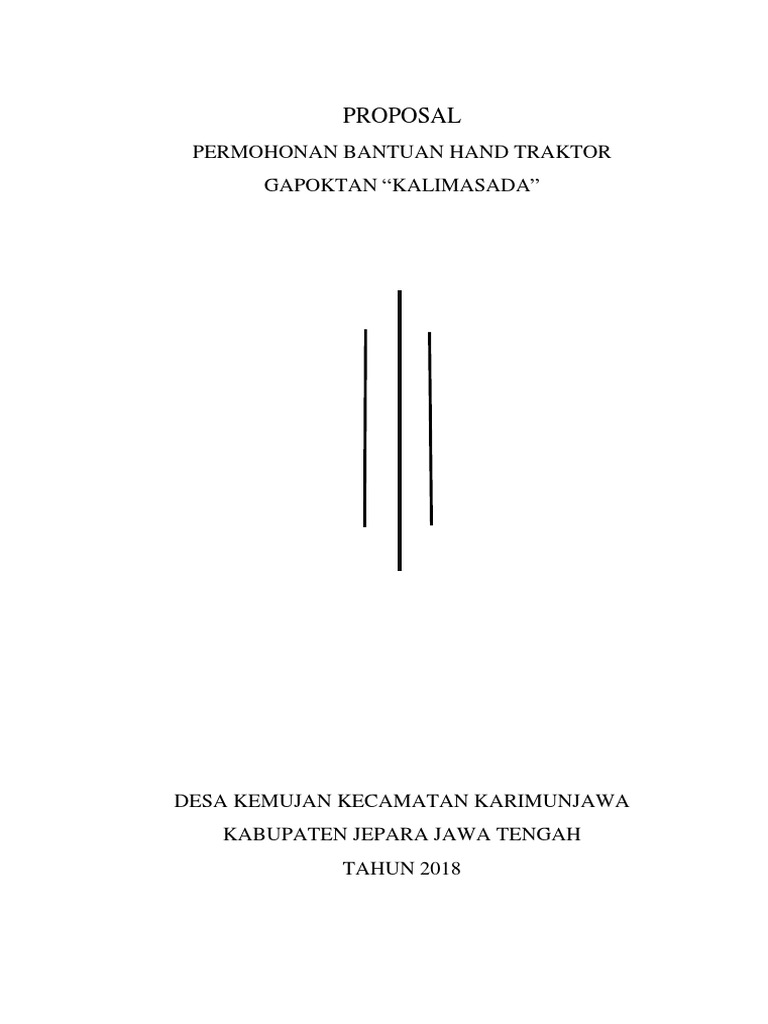 PROPOSAL

PERMOHONAN BANTUAN HAND TRAKTOR

GAPOKTAN “KALIMASADA”

DESA KEMUJAN KECAMATAN KARIMUNJAWA

KABUPATEN JEPARA JAWA TENGAH

TAHUN 2018